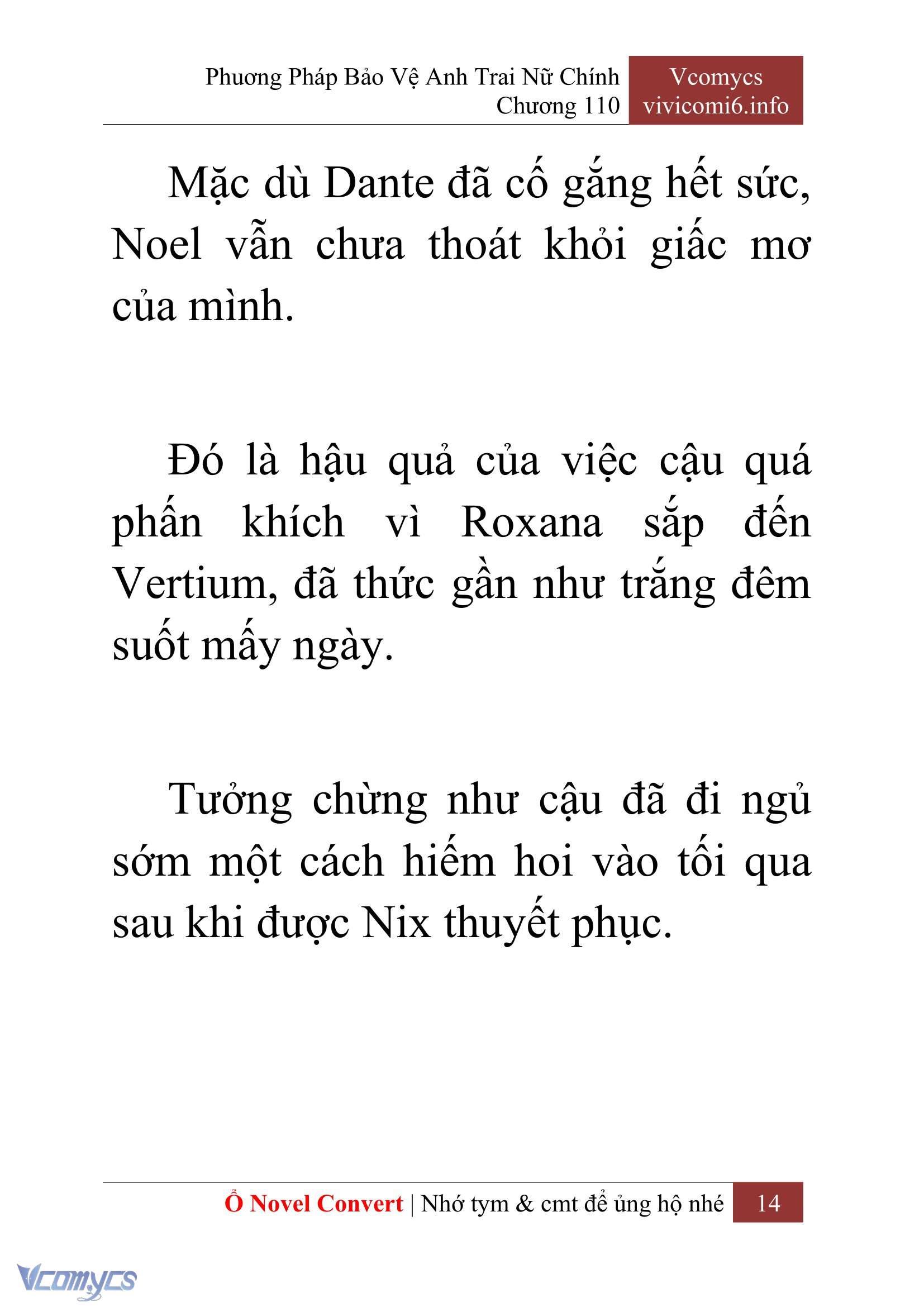 Phương Pháp Bảo Vệ Anh Trai Nữ Chính
Chương 110

Vcomycs
vivicomi6.info

Mặc dù Dante đã cố gắng hết sức, Noel vẫn chưa thoát khỏi giấc mơ của mình.

Đó là hậu quả của việc cậu quá phấn khích vì Roxana sắp đến Vertium, đã thức gần như trắng đêm suốt mấy ngày.

Tưởng chừng như cậu đã đi ngủ sớm một cách hiếm hoi vào tối qua sau khi được Nix thuyết phục.

Ổ Novel Convert | Nhớ tym & cmt để ủng hộ nhé 14

Vcomycs